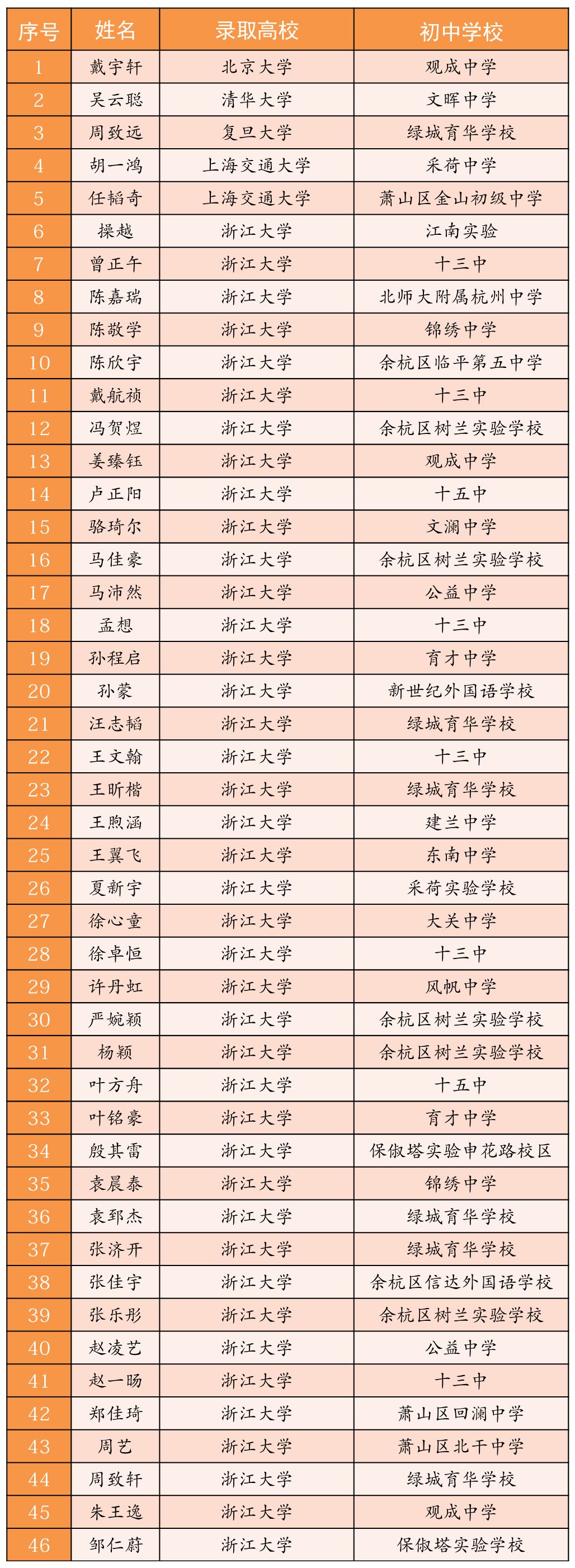 | 序号 | 姓名 | 录取高校 | 初中学校 |
|---|---|---|---|
| 1 | 戴宇轩 | 北京大学 | 观成中学 |
| 2 | 吴云聪 | 清华大学 | 文晖中学 |
| 3 | 周致远 | 复旦大学 | 绿城育华学校 |
| 4 | 胡一鸿 | 上海交通大学 | 采荷中学 |
| 5 | 任韬奇 | 上海交通大学 | 萧山区金山初级中学 |
| 6 | 操越 | 浙江大学 | 江南实验 |
| 7 | 曾正午 | 浙江大学 | 十三中 |
| 8 | 陈嘉瑞 | 浙江大学 | 北师大附属杭州中学 |
| 9 | 陈敬学 | 浙江大学 | 锦绣中学 |
| 10 | 陈欣宇 | 浙江大学 | 余杭区临平第五中学 |
| 11 | 戴航祯 | 浙江大学 | 十三中 |
| 12 | 冯贺煜 | 浙江大学 | 余杭区树兰实验学校 |
| 13 | 姜臻钰 | 浙江大学 | 观成中学 |
| 14 | 卢正阳 | 浙江大学 | 十五中 |
| 15 | 骆琦尔 | 浙江大学 | 文澜中学 |
| 16 | 马佳豪 | 浙江大学 | 余杭区树兰实验学校 |
| 17 | 马沛然 | 浙江大学 | 公益中学 |
| 18 | 孟想 | 浙江大学 | 十三中 |
| 19 | 孙程启 | 浙江大学 | 育才中学 |
| 20 | 孙蒙 | 浙江大学 | 新世纪外国语学校 |
| 21 | 汪志韬 | 浙江大学 | 绿城育华学校 |
| 22 | 王文翰 | 浙江大学 | 十三中 |
| 23 | 王昕楷 | 浙江大学 | 绿城育华学校 |
| 24 | 王煦涵 | 浙江大学 | 建兰中学 |
| 25 | 王翼飞 | 浙江大学 | 东南中学 |
| 26 | 夏新宇 | 浙江大学 | 采荷实验学校 |
| 27 | 徐心童 | 浙江大学 | 大关中学 |
| 28 | 徐卓恒 | 浙江大学 | 十三中 |
| 29 | 许丹虹 | 浙江大学 | 风帆中学 |
| 30 | 严婉颖 | 浙江大学 | 余杭区树兰实验学校 |
| 31 | 杨颖 | 浙江大学 | 余杭区树兰实验学校 |
| 32 | 叶方舟 | 浙江大学 | 十五中 |
| 33 | 叶铭豪 | 浙江大学 | 育才中学 |
| 34 | 殷其雷 | 浙江大学 | 保俶塔实验申花路校区 |
| 35 | 袁晨泰 | 浙江大学 | 锦绣中学 |
| 36 | 袁郅杰 | 浙江大学 | 绿城育华学校 |
| 37 | 张济开 | 浙江大学 | 绿城育华学校 |
| 38 | 张佳宇 | 浙江大学 | 余杭区信达外国语学校 |
| 39 | 张乐彤 | 浙江大学 | 余杭区树兰实验学校 |
| 40 | 赵凌艺 | 浙江大学 | 公益中学 |
| 41 | 赵一旸 | 浙江大学 | 十三中 |
| 42 | 郑佳琦 | 浙江大学 | 萧山区回澜中学 |
| 43 | 周艺 | 浙江大学 | 萧山区北干中学 |
| 44 | 周致轩 | 浙江大学 | 绿城育华学校 |
| 45 | 朱王逸 | 浙江大学 | 观成中学 |
| 46 | 邹仁蔚 | 浙江大学 | 保俶塔实验学校 |